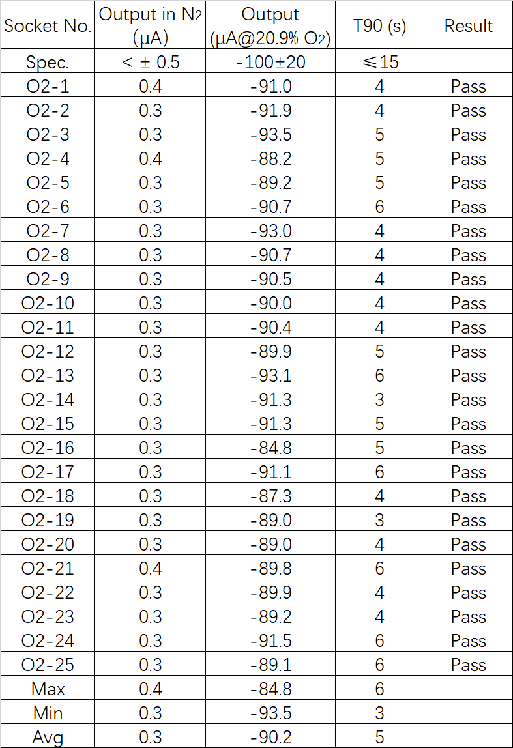 | Socket No. | Output in $N_2$ (μA) | Output (μA@20.9% $O_2$) | T90 (s) | Result |
|---|---|---|---|---|
| Spec. | < ± 0.5 | -100±20 | ≤15 | |
| O2-1 | 0.4 | -91.0 | 4 | Pass |
| O2-2 | 0.3 | -91.9 | 4 | Pass |
| O2-3 | 0.3 | -93.5 | 5 | Pass |
| O2-4 | 0.4 | -88.2 | 5 | Pass |
| O2-5 | 0.3 | -89.2 | 5 | Pass |
| O2-6 | 0.3 | -90.7 | 6 | Pass |
| O2-7 | 0.3 | -93.0 | 4 | Pass |
| O2-8 | 0.3 | -90.7 | 4 | Pass |
| O2-9 | 0.3 | -90.5 | 4 | Pass |
| O2-10 | 0.3 | -90.0 | 4 | Pass |
| O2-11 | 0.3 | -90.4 | 4 | Pass |
| O2-12 | 0.3 | -89.9 | 5 | Pass |
| O2-13 | 0.3 | -93.1 | 6 | Pass |
| O2-14 | 0.3 | -91.3 | 3 | Pass |
| O2-15 | 0.3 | -91.3 | 5 | Pass |
| O2-16 | 0.3 | -84.8 | 5 | Pass |
| O2-17 | 0.3 | -91.1 | 6 | Pass |
| O2-18 | 0.3 | -87.3 | 4 | Pass |
| O2-19 | 0.3 | -89.0 | 3 | Pass |
| O2-20 | 0.3 | -89.0 | 4 | Pass |
| O2-21 | 0.4 | -89.8 | 6 | Pass |
| O2-22 | 0.3 | -89.9 | 4 | Pass |
| O2-23 | 0.3 | -89.2 | 4 | Pass |
| O2-24 | 0.3 | -91.5 | 6 | Pass |
| O2-25 | 0.3 | -89.1 | 6 | Pass |
| Max | 0.4 | -84.8 | 6 | |
| Min | 0.3 | -93.5 | 3 | |
| Avg | 0.3 | -90.2 | 5 | |